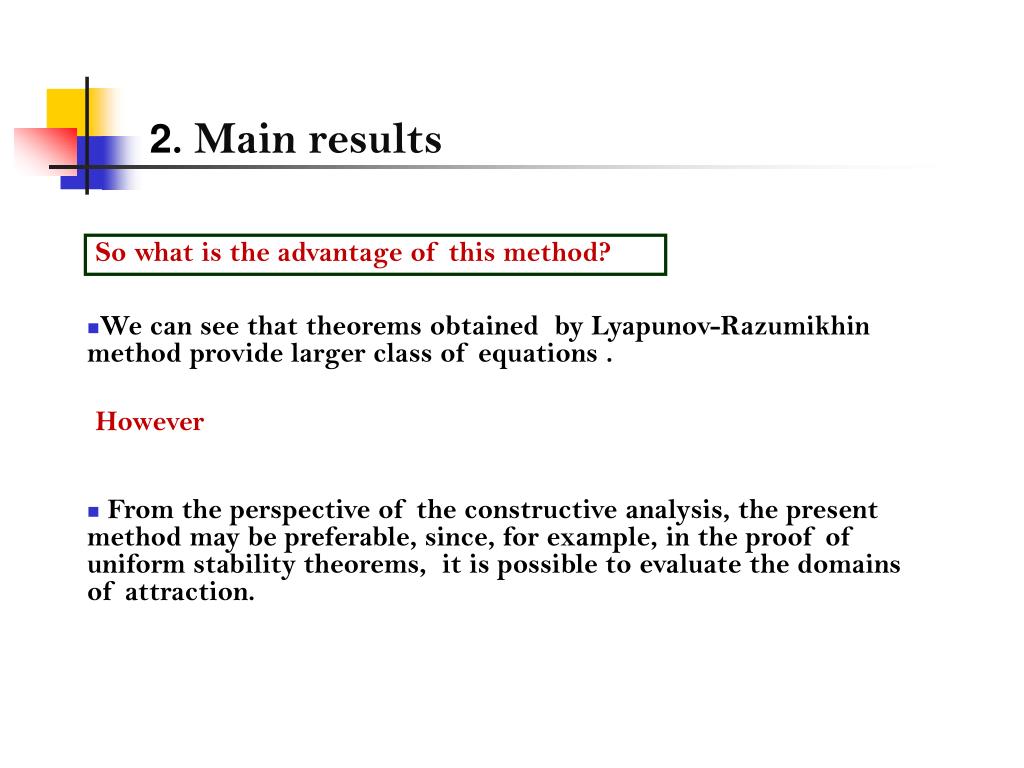 2. Main results

So what is the advantage of this method?

We can see that theorems obtained by Lyapunov-Razumikhin method provide larger class of equations .

However

From the perspective of the constructive analysis, the present method may be preferable, since, for example, in the proof of uniform stability theorems, it is possible to evaluate the domains of attraction.